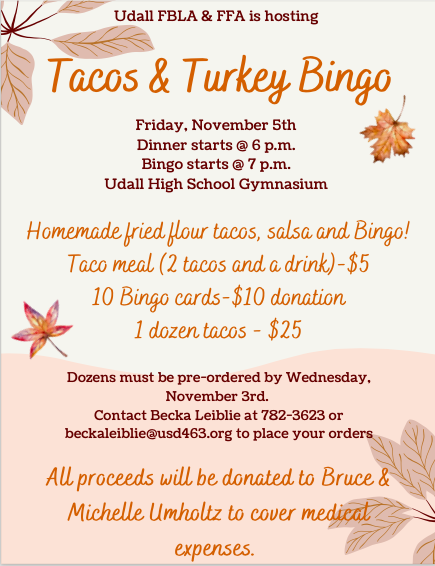 Udall FBLA & FFA is hosting

Tacos & Turkey Bingo

Friday, November 5th
Dinner starts @ 6 p.m.
Bingo starts @ 7 p.m.
Udall High School Gymnasium

Homemade fried flour tacos, salsa and Bingo!
Taco meal (2 tacos and a drink)-$5
10 Bingo cards-$10 donation
1 dozen tacos - $25

Dozens must be pre-ordered by Wednesday, November 3rd.
Contact Becka Leiblie at 782-3623 or beckaleiblie@usd463.org to place your orders

All proceeds will be donated to Bruce & Michelle Umholtz to cover medical expenses.